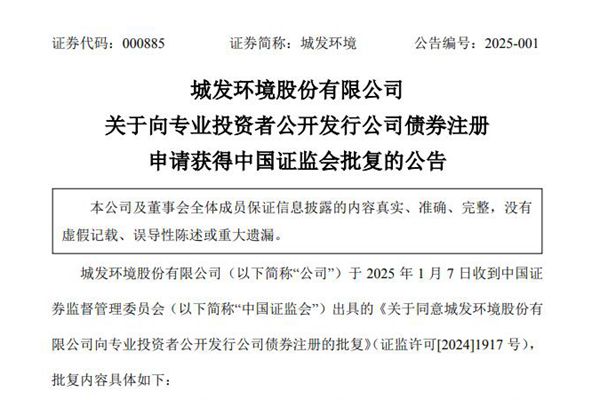 证券代码：000885　　证券简称：城发环境　　公告编号：2025-001

城发环境股份有限公司
关于向专业投资者公开发行公司债券注册
申请获得中国证监会批复的公告

本公司及董事会全体成员保证信息披露的内容真实、准确、完整，没有虚假记载、误导性陈述或重大遗漏。

城发环境股份有限公司（以下简称“公司”）于 2025 年 1 月 7 日收到中国证券监督管理委员会（以下简称“中国证监会”）出具的《关于同意城发环境股份有限公司向专业投资者公开发行公司债券注册的批复》（证监许可[2024]1917 号），批复内容具体如下：